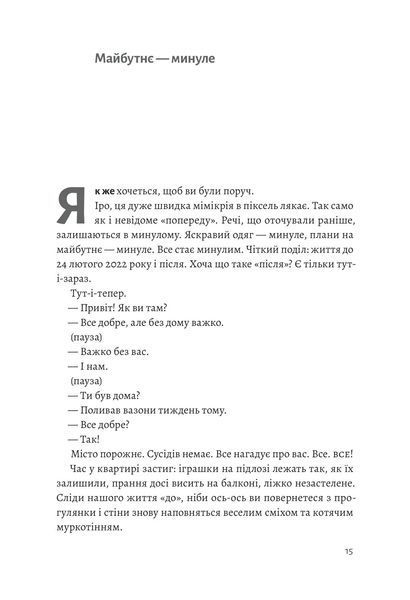 Майбутнє — минуле

Як же хочеться, щоб ви були поруч.

Іро, ця дуже швидка мімікрія в піксель лякає. Так само як і невідоме «попереду». Речі, що оточували раніше, залишаються в минулому. Яскравий одяг — минуле, плани на майбутнє — минуле. Все стає минулим. Чіткий поділ: життя до 24 лютого 2022 року і після. Хоча що таке «після»? Є тільки тут-і-зараз.

Тут-і-тепер.

— Привіт! Як ви там?

— Все добре, але без дому важко.

(пауза)

— Важко без вас.

— І нам.

(пауза)

— Ти був дома?

— Поливав вазони тиждень тому.

— Все добре?

— Так!

Місто порожнє. Сусідів немає. Все нагадує про вас. Все. ВСЕ!

Час у квартирі застиг: іграшки на підлозі лежать так, як їх залишили, прання досі висить на балконі, ліжко незастелене. Сліди нашого життя «до», ніби ось-ось ви повернетеся з прогулянки і стіни знову наповняться веселим сміхом та котячим муркотінням.

15